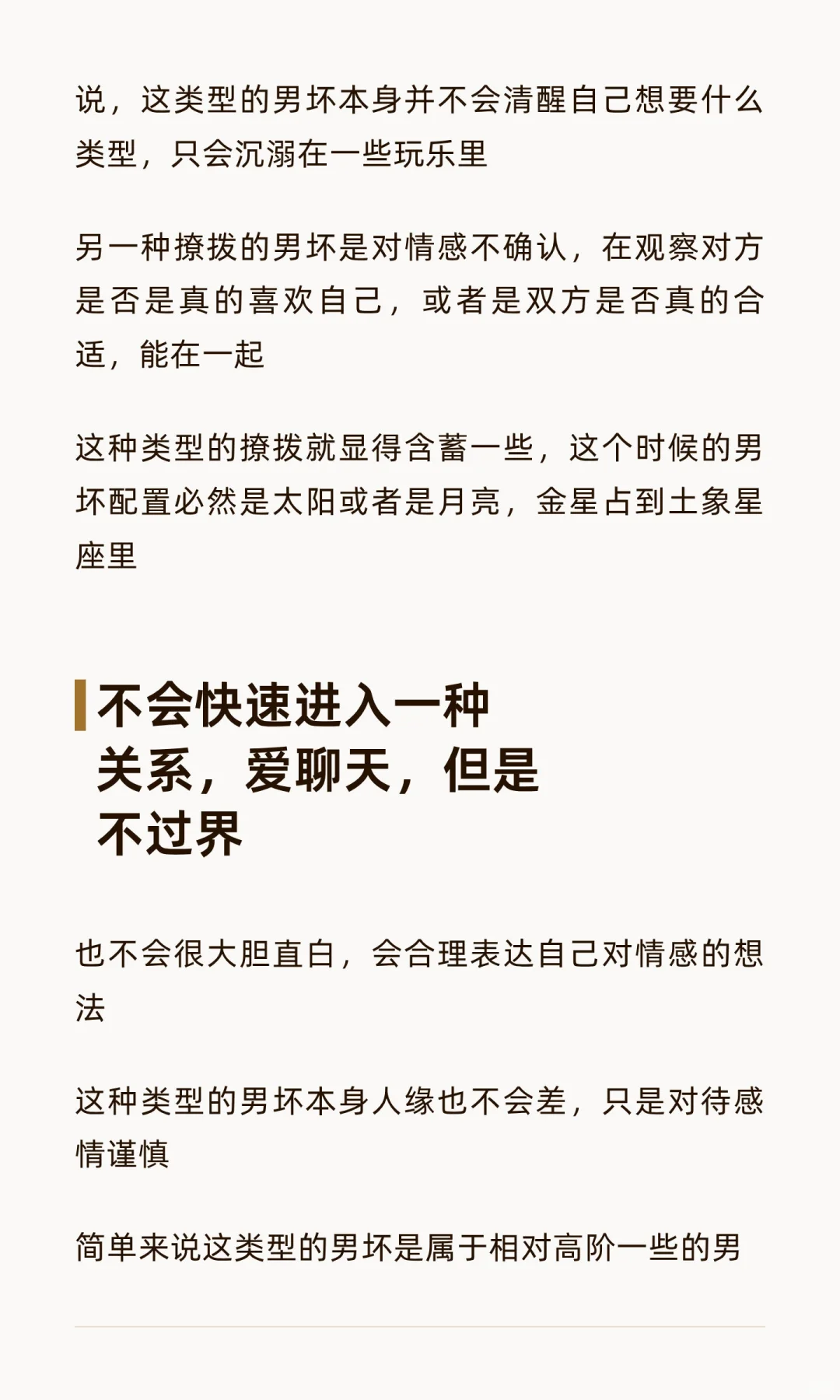 说，这类型的男坏本身并不会清醒自己想要什么类型，只会沉溺在一些玩乐里

另一种撩拨的男坏是对情感不确认，在观察对方是否是真的喜欢自己，或者是双方是否真的合适，能在一起

这种类型的撩拨就显得含蓄一些，这个时候的男坏配置必然是太阳或者是月亮，金星占到土象星座里

不会快速进入一种关系，爱聊天，但是不过界

也不会很大胆直白，会合理表达自己对情感的想法

这种类型的男坏本身人缘也不会差，只是对待感情谨慎

简单来说这类型的男坏是属于相对高阶一些的男